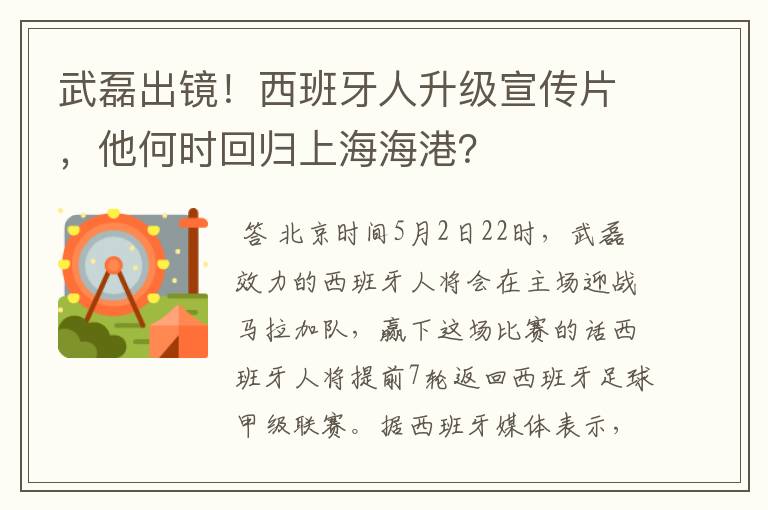 武磊出镜！西班牙人升级宣传片，他何时回归上海海港？

答 北京时间5月2日22时，武磊效力的西班牙人将会在主场迎战马拉加队，赢下这场比赛的话西班牙人将提前7轮返回西班牙足球甲级联赛。据西班牙媒体表示，